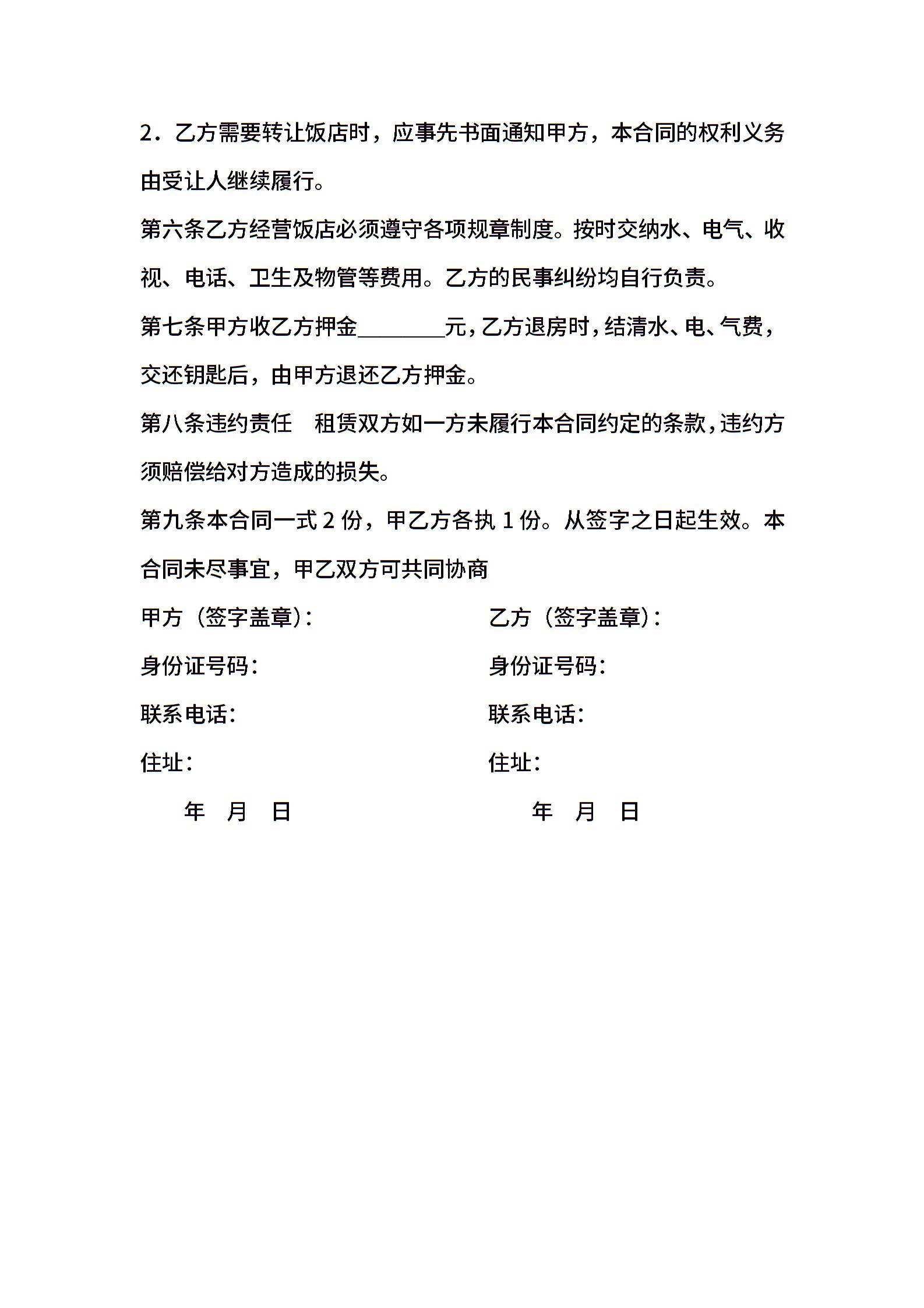 2．乙方需要转让饭店时，应事先书面通知甲方，本合同的权利义务由受让人继续履行。

第六条乙方经营饭店必须遵守各项规章制度。按时交纳水、电气、收视、电话、卫生及物管等费用。乙方的民事纠纷均自行负责。

第七条甲方收乙方押金________元，乙方退房时，结清水、电、气费，交还钥匙后，由甲方退还乙方押金。

第八条违约责任　租赁双方如一方未履行本合同约定的条款，违约方须赔偿给对方造成的损失。

第九条本合同一式 2 份，甲乙方各执 1 份。从签字之日起生效。本合同未尽事宜，甲乙双方可共同协商

甲方（签字盖章）：

身份证号码：

联系电话：

住址：

年　月　日

乙方（签字盖章）：

身份证号码：

联系电话：

住址：

年　月　日